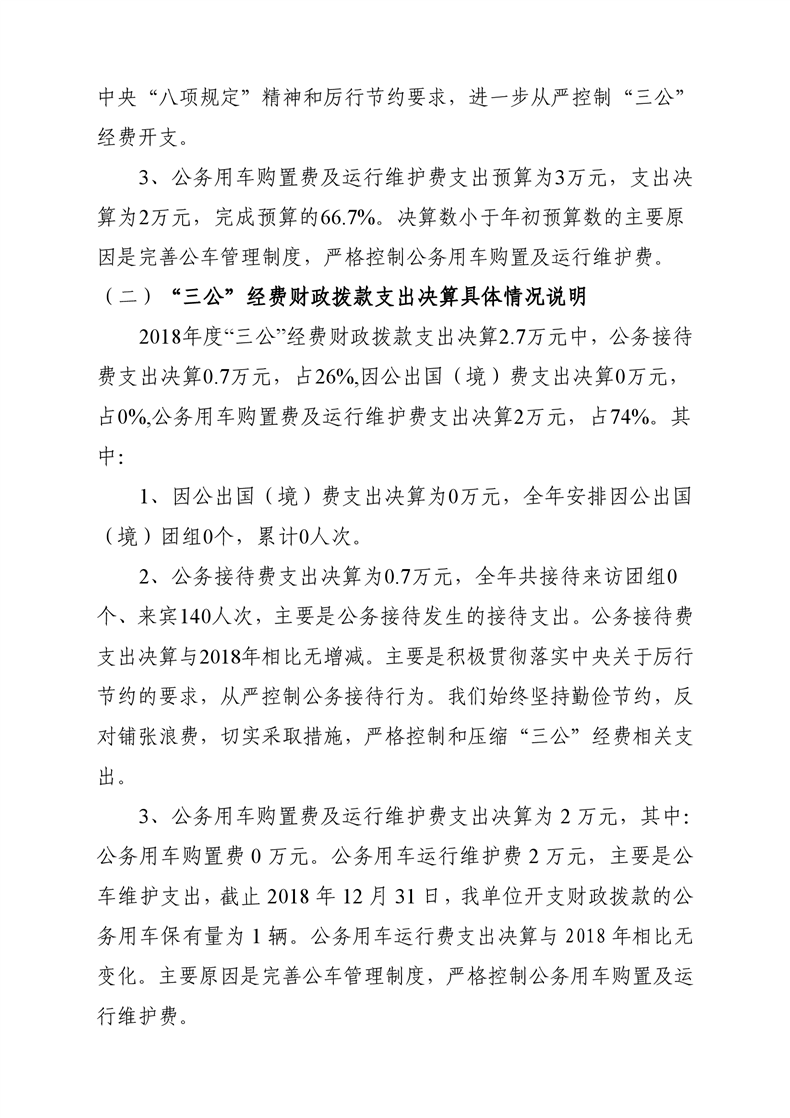 中央“八项规定”精神和厉行节约要求，进一步从严控制“三公”经费开支。

3、公务用车购置费及运行维护费支出预算为3万元，支出决算为2万元，完成预算的66.7%。决算数小于年初预算数的主要原因是完善公车管理制度，严格控制公务用车购置及运行维护费。

（二）“三公”经费财政拨款支出决算具体情况说明

2018年度“三公”经费财政拨款支出决算2.7万元中，公务接待费支出决算0.7万元，占26%,因公出国（境）费支出决算0万元，占0%,公务用车购置费及运行维护费支出决算2万元，占74%。其中:

1、因公出国（境）费支出决算为0万元，全年安排因公出国（境）团组0个，累计0人次。

2、公务接待费支出决算为0.7万元，全年共接待来访团组0个、来宾140人次，主要是公务接待发生的接待支出。公务接待费支出决算与2018年相比无增减。主要是积极贯彻落实中央关于厉行节约的要求，从严控制公务接待行为。我们始终坚持勤俭节约，反对铺张浪费，切实采取措施，严格控制和压缩“三公”经费相关支出。

3、公务用车购置费及运行维护费支出决算为 2 万元，其中:公务用车购置费 0 万元。公务用车运行维护费 2 万元，主要是公车维护支出，截止 2018 年 12 月 31 日，我单位开支财政拨款的公务用车保有量为 1 辆。公务用车运行费支出决算与 2018 年相比无变化。主要原因是完善公车管理制度，严格控制公务用车购置及运行维护费。